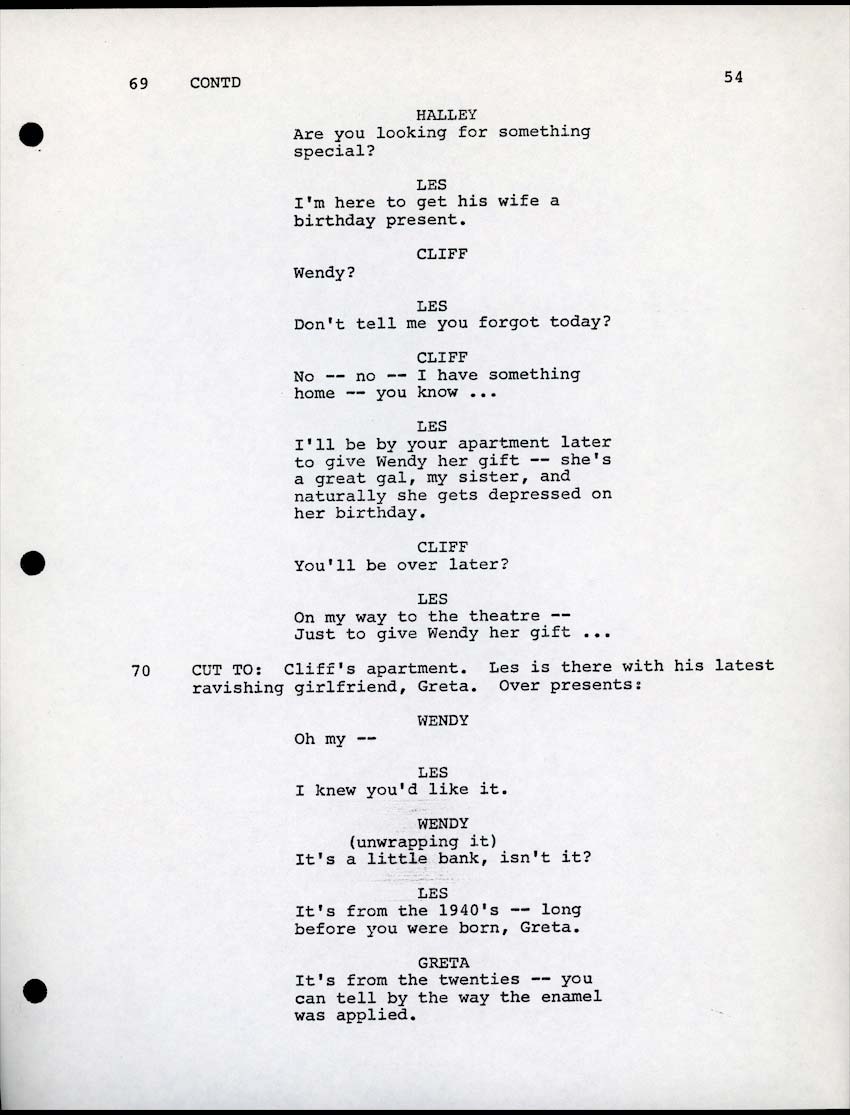 69 CONTD

54

HALLEY
Are you looking for something special?

LES
I'm here to get his wife a birthday present.

CLIFF
Wendy?

LES
Don't tell me you forgot today?

CLIFF
No -- no -- I have something home -- you know ...

LES
I'll be by your apartment later to give Wendy her gift -- she's a great gal, my sister, and naturally she gets depressed on her birthday.

CLIFF
You'll be over later?

LES
On my way to the theatre -- Just to give Wendy her gift ...

70 CUT TO: Cliff's apartment. Les is there with his latest ravishing girlfriend, Greta. Over presents:

WENDY
Oh my --

LES
I knew you'd like it.

WENDY
(unwrapping it)
It's a little bank, isn't it?

LES
It's from the 1940's -- long before you were born, Greta.

GRETA
It's from the twenties -- you can tell by the way the enamel was applied.